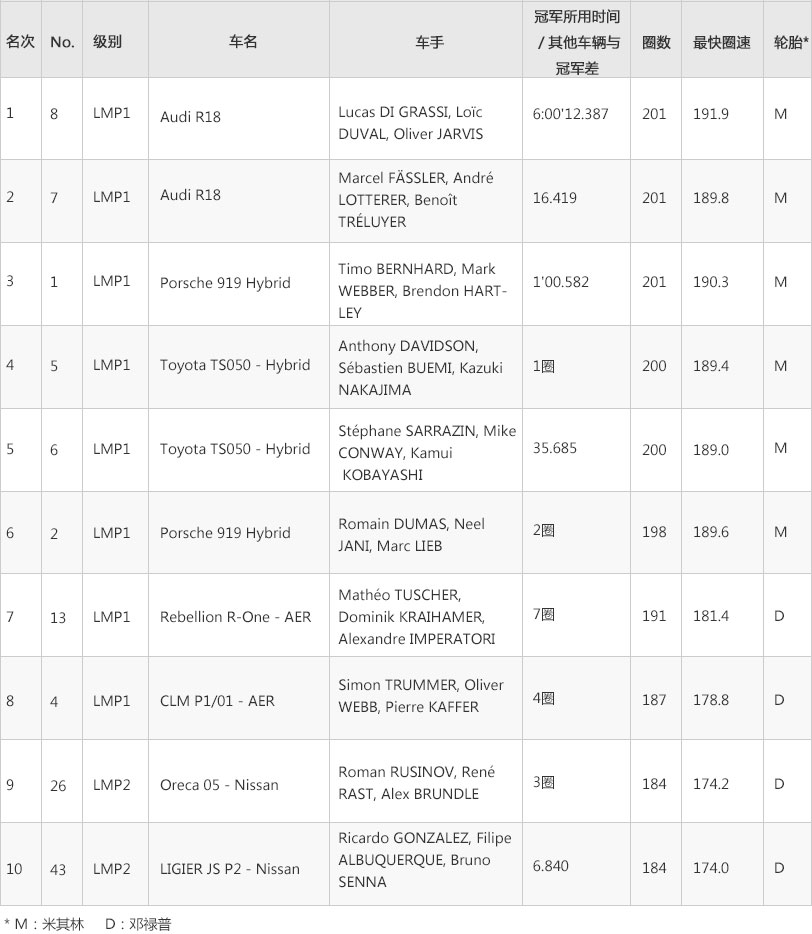 | 名次 | No. | 级别 | 车名 | 车手 | 冠军所用时间 / 其他车辆与冠军差 | 圈数 | 最快圈速 | 轮胎* |
|---|---|---|---|---|---|---|---|---|
| 1 | 8 | LMP1 | Audi R18 | Lucas DI GRASSI, Loïc DUVAL, Oliver JARVIS | 6:00'12.387 | 201 | 191.9 | M |
| 2 | 7 | LMP1 | Audi R18 | Marcel FÄSSLER, André LOTTERER, Benoît TRÉLUYER | 16.419 | 201 | 189.8 | M |
| 3 | 1 | LMP1 | Porsche 919 Hybrid | Timo BERNHARD, Mark WEBBER, Brendon HARTLEY | 1'00.582 | 201 | 190.3 | M |
| 4 | 5 | LMP1 | Toyota TS050 - Hybrid | Anthony DAVIDSON, Sébastien BUEMI, Kazuki NAKAJIMA | 1圈 | 200 | 189.4 | M |
| 5 | 6 | LMP1 | Toyota TS050 - Hybrid | Stéphane SARRAZIN, Mike CONWAY, Kamui KOBAYASHI | 35.685 | 200 | 189.0 | M |
| 6 | 2 | LMP1 | Porsche 919 Hybrid | Romain DUMAS, Neel JANI, Marc LIEB | 2圈 | 198 | 189.6 | M |
| 7 | 13 | LMP1 | Rebellion R-One - AER | Mathéo TUSCHER, Dominik KRAIHAMER, Alexandre IMPERATORI | 7圈 | 191 | 181.4 | D |
| 8 | 4 | LMP1 | CLM P1/01 - AER | Simon TRUMMER, Oliver WEBB, Pierre KAFFER | 4圈 | 187 | 178.8 | D |
| 9 | 26 | LMP2 | Oreca 05 - Nissan | Roman RUSINOV, René RAST, Alex BRUNDLE | 3圈 | 184 | 174.2 | D |
| 10 | 43 | LMP2 | LIGIER JS P2 - Nissan | Ricardo GONZALEZ, Filipe ALBUQUERQUE, Bruno SENNA | 6.840 | 184 | 174.0 | D |

* M：米其林　D：邓禄普